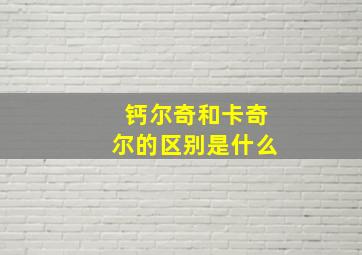 钙尔奇和卡奇尔的区别是什么